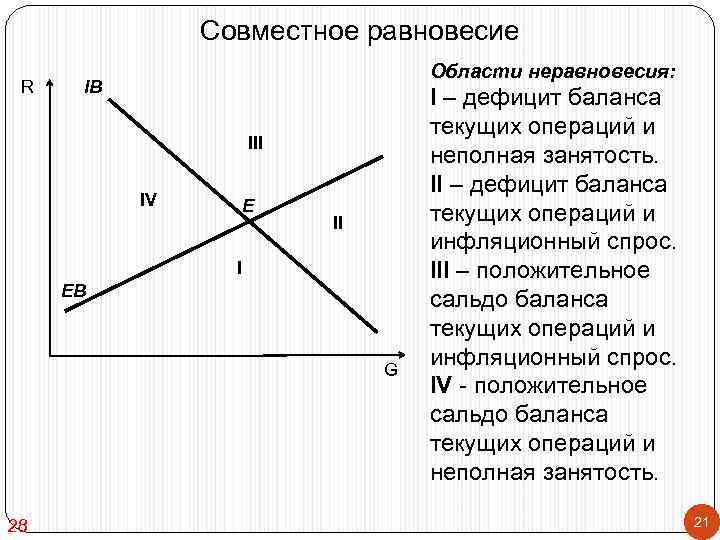 Совместное равновесие

R

IB

III

IV

E

II

I

EB

G

Области неравновесия:
I – дефицит баланса текущих операций и неполная занятость.
II – дефицит баланса текущих операций и инфляционный спрос.
III – положительное сальдо баланса текущих операций и инфляционный спрос.
IV - положительное сальдо баланса текущих операций и неполная занятость.

28

21